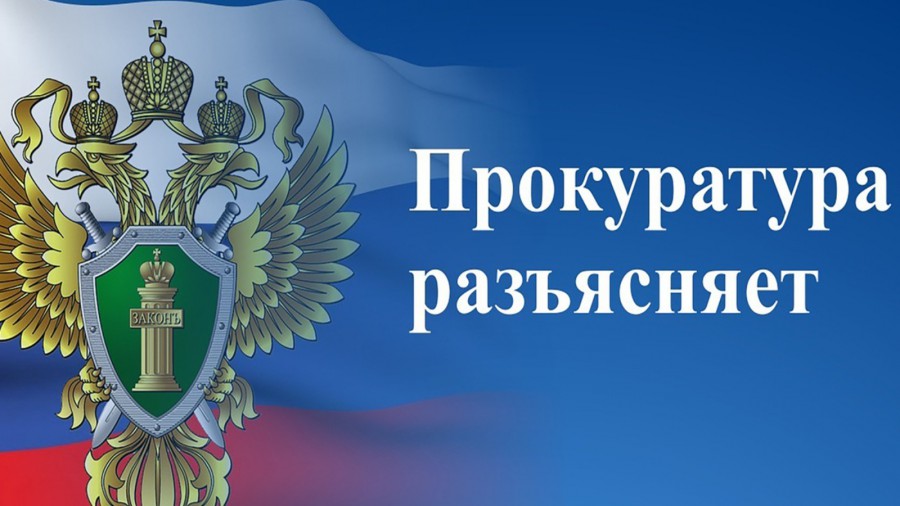 ЗАКОНЪ

Прокуратура разъясняет